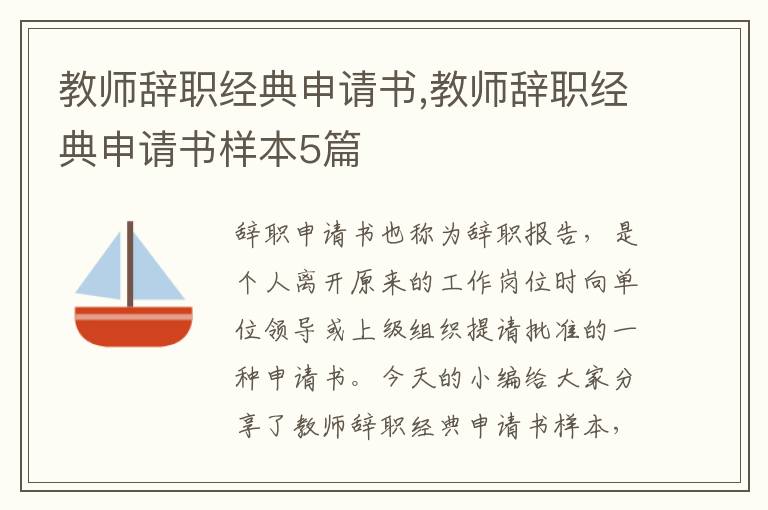 教师辞职经典申请书,教师辞职经典申请书样本5篇

辞职申请书也称为辞职报告，是个人离开原来的工作岗位时向单位领导或上级组织提请批准的一种申请书。今天的小编给大家分享了教师辞职经典申请书样本，